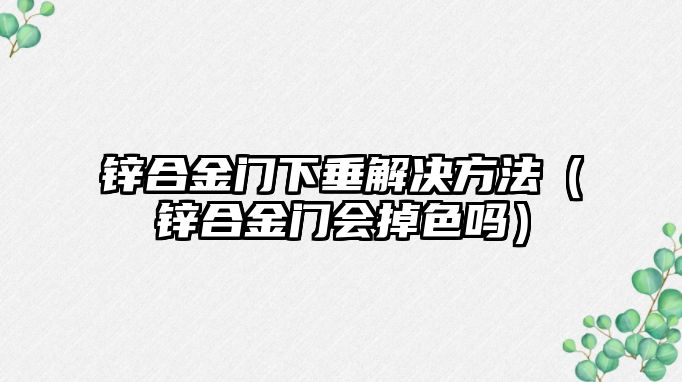 锌合金门下垂解决方法（锌合金门会掉色吗）